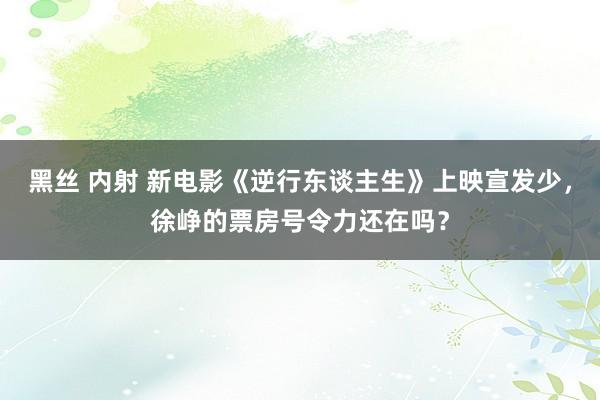 黑丝 内射 新电影《逆行东谈主生》上映宣发少，徐峥的票房号令力还在吗？